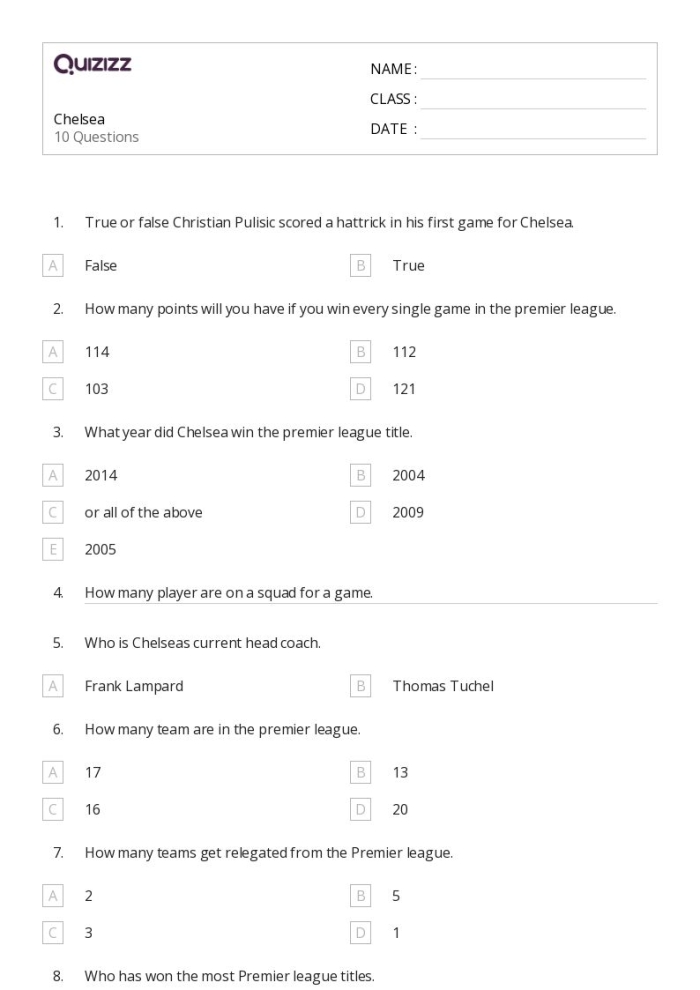 Quizizz

NAME :
CLASS :
DATE :

Chelsea
10 Questions

1. True or false Christian Pulisic scored a hattrick in his first game for Chelsea.

A False
B True

2. How many points will you have if you win every single game in the premier league.

A 114
B 112
C 103
D 121

3. What year did Chelsea win the premier league title.

A 2014
B 2004
C or all of the above
D 2009
E 2005

4. How many player are on a squad for a game.

5. Who is Chelseas current head coach.

A Frank Lampard
B Thomas Tuchel

6. How many team are in the premier league.

A 17
B 13
C 16
D 20

7. How many teams get relegated from the Premier league.

A 2
B 5
C 3
D 1

8. Who has won the most Premier league titles.